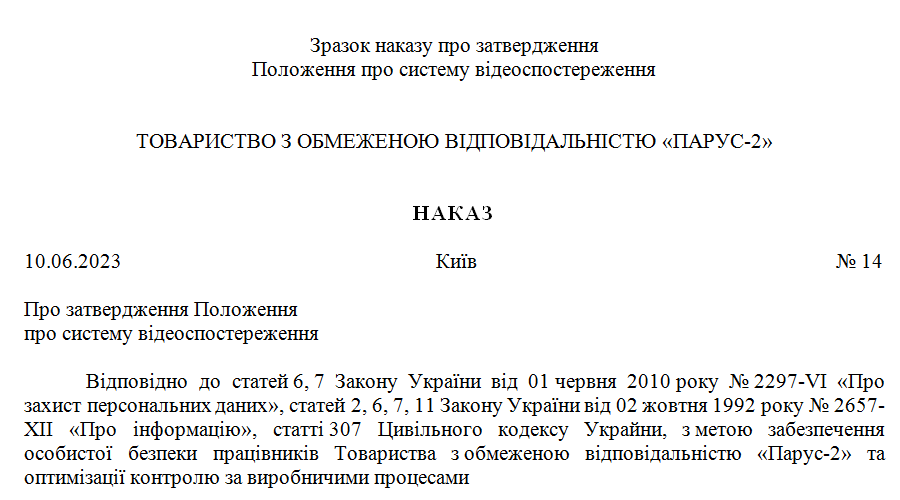 Зразок наказу про затвердження
Положення про систему відеоспостереження

ТОВАРИСТВО З ОБМЕЖЕНОЮ ВІДПОВІДАЛЬНІСТЮ «ПАРУС-2»

НАКАЗ

10.06.2023 Київ № 14

Про затвердження Положення
про систему відеоспостереження

Відповідно до статей 6, 7 Закону України від 01 червня 2010 року № 2297-VI «Про захист персональних даних», статей 2, 6, 7, 11 Закону України від 02 жовтня 1992 року № 2657-XII «Про інформацію», статті 307 Цивільного кодексу України, з метою забезпечення особистої безпеки працівників Товариства з обмеженою відповідальністю «Парус-2» та оптимізації контролю за виробничими процесами